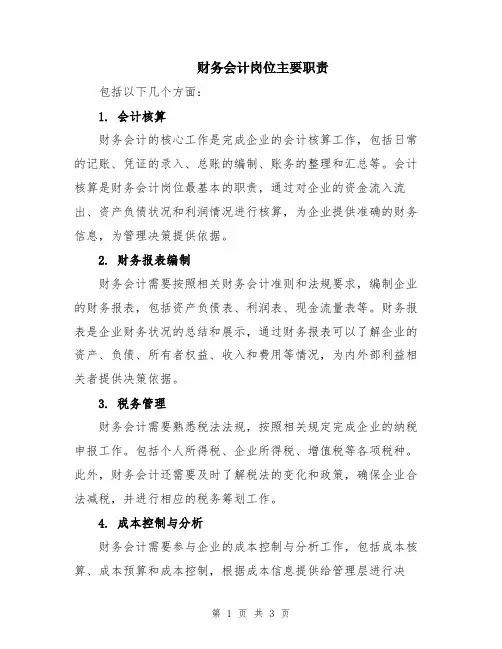 财务会计岗位主要职责

包括以下几个方面：

1. 会计核算

财务会计的核心工作是完成企业的会计核算工作，包括日常的记账、凭证的录入、总账的编制、账务的整理和汇总等。会计核算是财务会计岗位最基本的职责，通过对企业的资金流入流出、资产负债状况和利润情况进行核算，为企业提供准确的财务信息，为管理决策提供依据。

2. 财务报表编制

财务会计需要按照相关财务会计准则和法规要求，编制企业的财务报表，包括资产负债表、利润表、现金流量表等。财务报表是企业财务状况的总结和展示，通过财务报表可以了解企业的资产、负债、所有者权益、收入和费用等情况，为内外部利益相关者提供决策依据。

3. 税务管理

财务会计需要熟悉税法法规，按照相关规定完成企业的纳税申报工作。包括个人所得税、企业所得税、增值税等各项税种。此外，财务会计还需要及时了解税法的变化和政策，确保企业合法减税，并进行相应的税务筹划工作。

4. 成本控制与分析

财务会计需要参与企业的成本控制与分析工作，包括成本核算、成本预算和成本控制，根据成本信息提供给管理层进行决

第 1 页 共 3 页